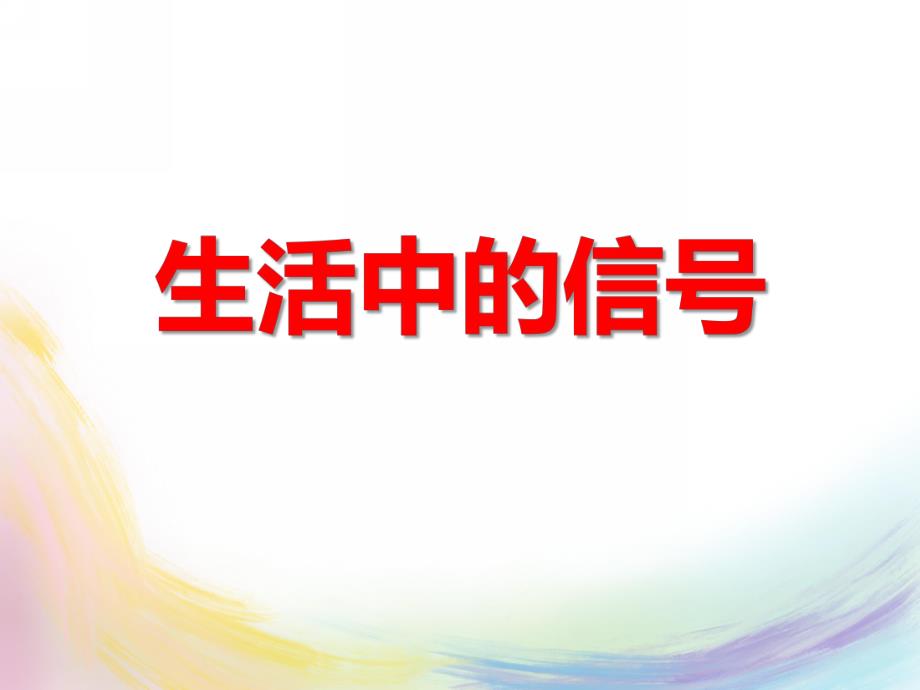 生活中的信号